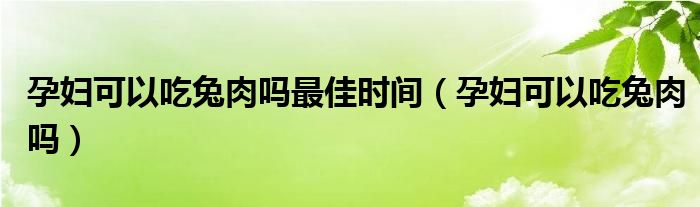 孕妇可以吃兔肉吗最佳时间（孕妇可以吃兔肉吗）